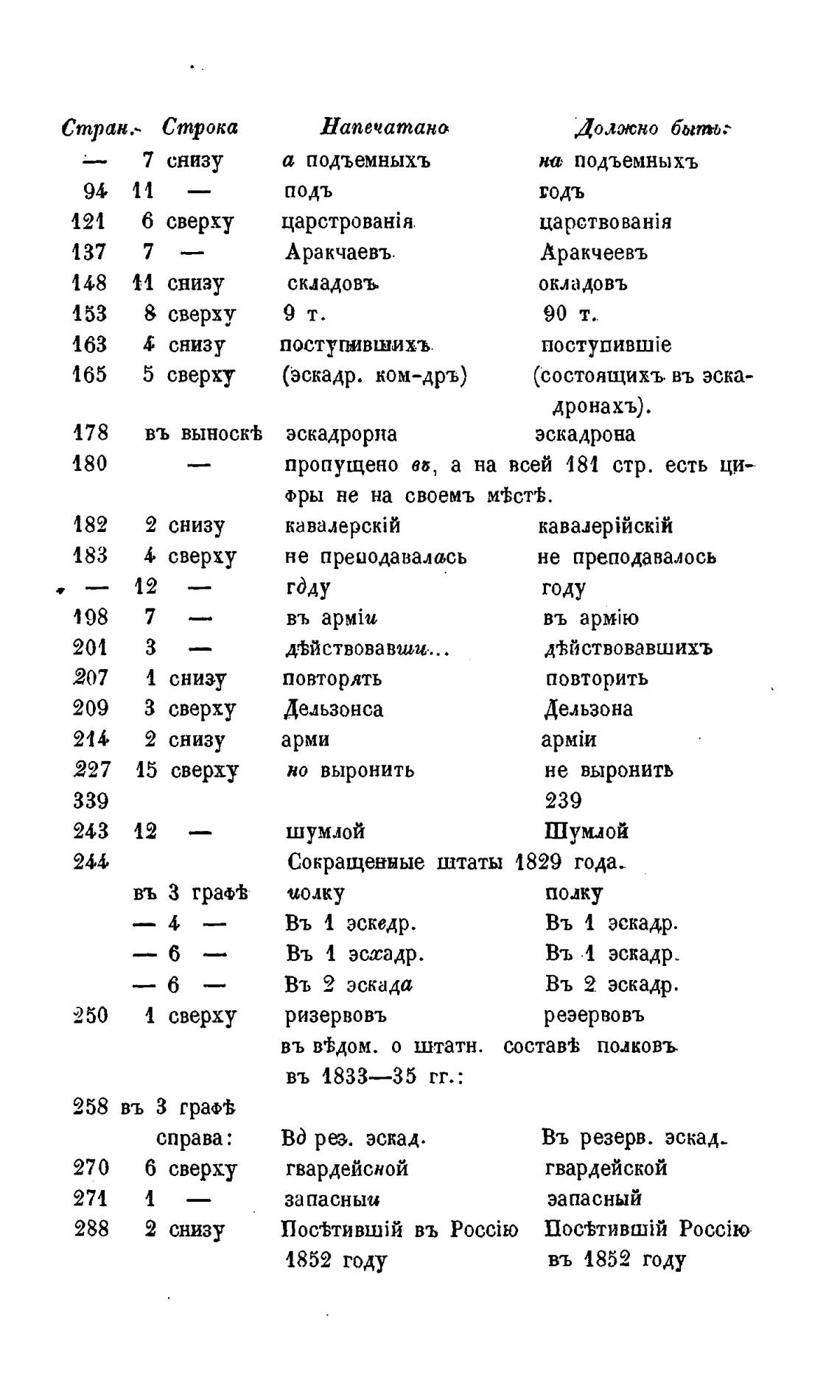 | Стран. | Строка | Напечатано | Должно быть: |
|---|---|---|---|
| — | 7 снизу | а подъемныхъ | на подъемныхъ |
| 94 | 11 — | подъ | годъ |
| 121 | 6 сверху | царстрованія | царствованія |
| 137 | 7 — | Аракчаевъ | Аракчеевъ |
| 148 | 11 снизу | складовъ | окладовъ |
| 153 | 8 сверху | 9 т. | 90 т. |
| 163 | 4 снизу | поступившихъ | поступившіе |
| 165 | 5 сверху | (эскадр. ком-дръ) | (состоящихъ въ эскадронахъ). |
| 178 | въ выноскѣ | эскадрорна | эскадрона |
| 180 | — | пропущено въ, а на всей 181 стр. есть цифры не на своемъ мѣстѣ. | |
| 182 | 2 снизу | кавалерскій | кавалерійскій |
| 183 | 4 сверху | не преподавалась | не преподавалось |
| — | 12 — | гдду | году |
| 198 | 7 — | въ арміи | въ армію |
| 201 | 3 — | дѣйствовавши... | дѣйствовавшихъ |
| 207 | 1 снизу | повторять | повторить |
| 209 | 3 сверху | Дельзонса | Дельзона |
| 214 | 2 снизу | арми | арміи |
| 227 | 15 сверху | но выронить | не выронить |
| 339 | | | 239 |
| 243 | 12 — | шумлой | Шумлой |
| 244 | | Сокращенные штаты 1829 года. | |
| | въ 3 графѣ | иолку | полку |
| | — 4 — | Въ 1 эскедр. | Въ 1 эскадр. |
| | — 6 — | Въ 1 эсхадр. | Въ 1 эскадр. |
| | — 6 — | Въ 2 эскада | Въ 2 эскадр. |
| 250 | 1 сверху | ризервовъ | резервовъ |
| | | въ вѣдом. о штатн. составѣ полковъ въ 1833—35 гг.: | |
| 258 | въ 3 графѣ справа: | Вд рез. эскад. | Въ резерв. эскад. |
| 270 | 6 сверху | гвардейсной | гвардейской |
| 271 | 1 — | запасныи | запасный |
| 288 | 2 снизу | Посѣтившій въ Россію 1852 году | Посѣтившій Россію въ 1852 году |